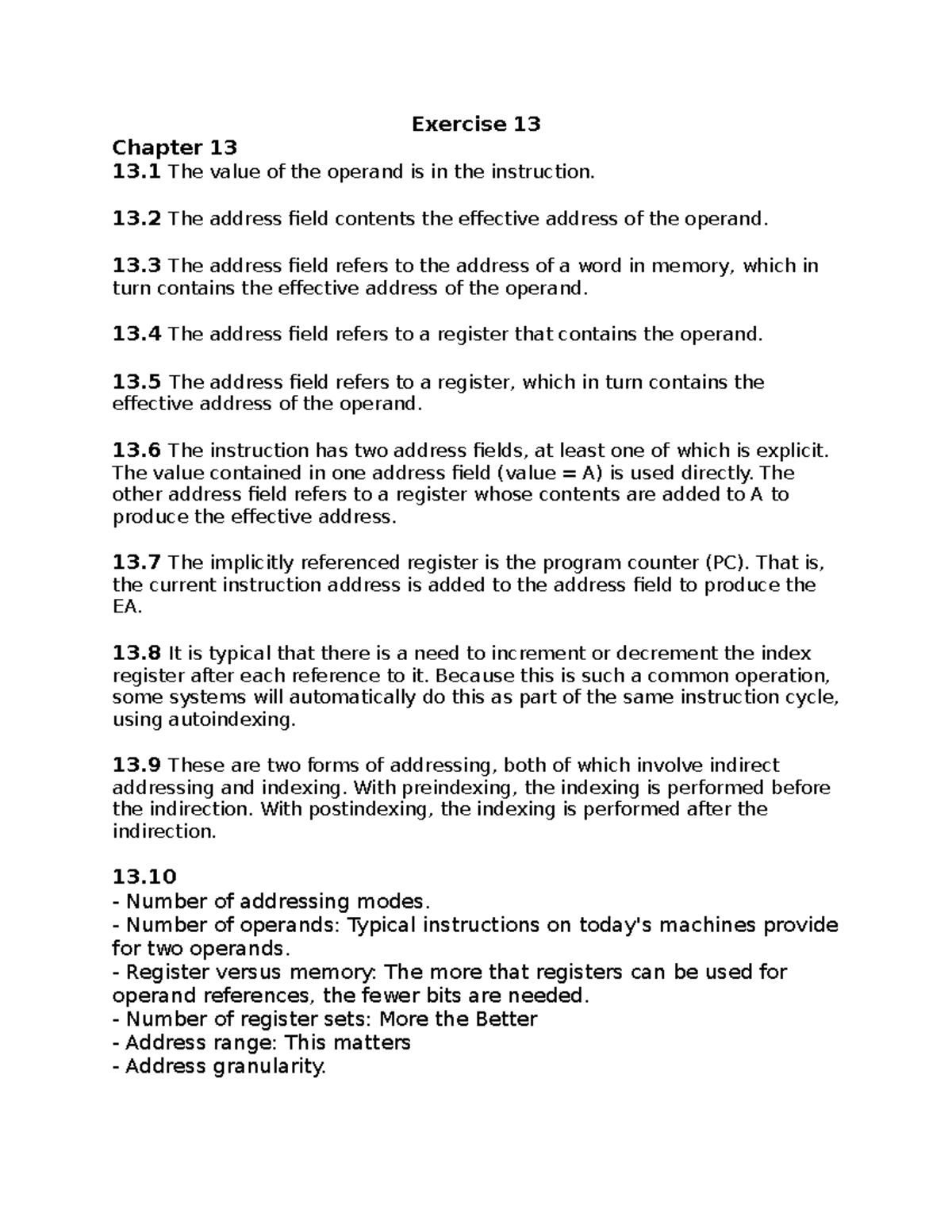 Exercise 13

Chapter 13
13.1 The value of the operand is in the instruction.

13.2 The address field contents the effective address of the operand.

13.3 The address field refers to the address of a word in memory, which in turn contains the effective address of the operand.

13.4 The address field refers to a register that contains the operand.

13.5 The address field refers to a register, which in turn contains the effective address of the operand.

13.6 The instruction has two address fields, at least one of which is explicit. The value contained in one address field (value = A) is used directly. The other address field refers to a register whose contents are added to A to produce the effective address.

13.7 The implicitly referenced register is the program counter (PC). That is, the current instruction address is added to the address field to produce the EA.

13.8 It is typical that there is a need to increment or decrement the index register after each reference to it. Because this is such a common operation, some systems will automatically do this as part of the same instruction cycle, using autoindexing.

13.9 These are two forms of addressing, both of which involve indirect addressing and indexing. With preindexing, the indexing is performed before the indirection. With postindexing, the indexing is performed after the indirection.

13.10
- Number of addressing modes.
- Number of operands: Typical instructions on today's machines provide for two operands.
- Register versus memory: The more that registers can be used for operand references, the fewer bits are needed.
- Number of register sets: More the Better
- Address range: This matters
- Address granularity.